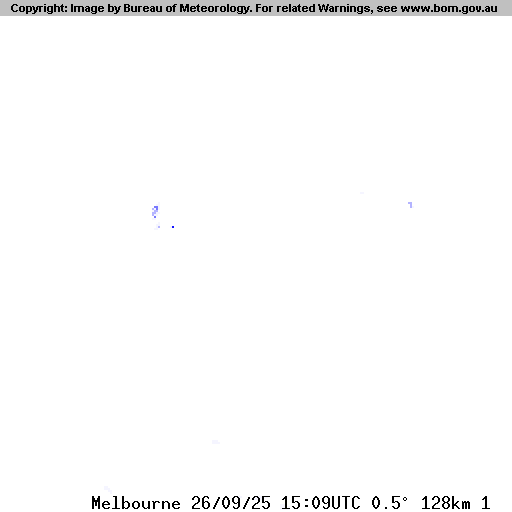 Copyright: Image by Bureau of Meteorology. For related Warnings, see www.bom.gov.au

Melbourne 26/09/25 15:09UTC 0.5° 128km 1